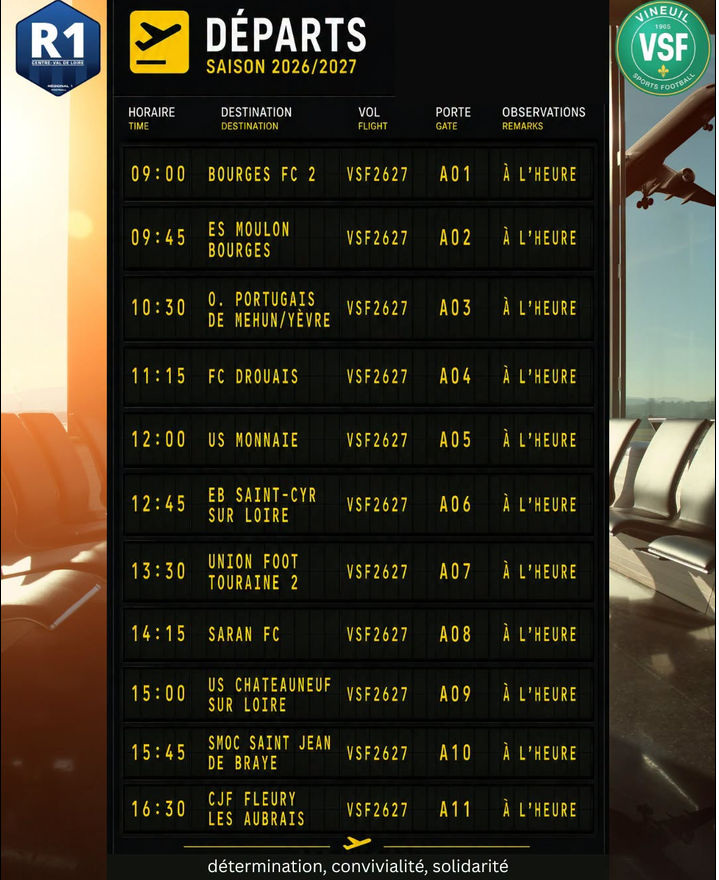 R1
CENTRE-VAL DE LOIRE
RÉGIONAL 1

VINEUIL
1965
VSF
SPORTS FOOTBALL

DÉPARTS
SAISON 2026/2027

| HORAIRE TIME | DESTINATION DESTINATION | VOL FLIGHT | PORTE GATE | OBSERVATIONS REMARKS |
|---|---|---|---|---|
| 09:00 | BOURGES FC 2 | VSF2627 | A01 | À L'HEURE |
| 09:45 | ES MOULON BOURGES | VSF2627 | A02 | À L'HEURE |
| 10:30 | O. PORTUGAIS DE MEHUN/YÈVRE | VSF2627 | A03 | À L'HEURE |
| 11:15 | FC DROUAIS | VSF2627 | A04 | À L'HEURE |
| 12:00 | US MONNAIE | VSF2627 | A05 | À L'HEURE |
| 12:45 | EB SAINT-CYR SUR LOIRE | VSF2627 | A06 | À L'HEURE |
| 13:30 | UNION FOOT TOURAINE 2 | VSF2627 | A07 | À L'HEURE |
| 14:15 | SARAN FC | VSF2627 | A08 | À L'HEURE |
| 15:00 | US CHATEAUNEUF SUR LOIRE | VSF2627 | A09 | À L'HEURE |
| 15:45 | SMOC SAINT JEAN DE BRAYE | VSF2627 | A10 | À L'HEURE |
| 16:30 | CJF FLEURY LES AUBRAIS | VSF2627 | A11 | À L'HEURE |

détermination, convivialité, solidarité